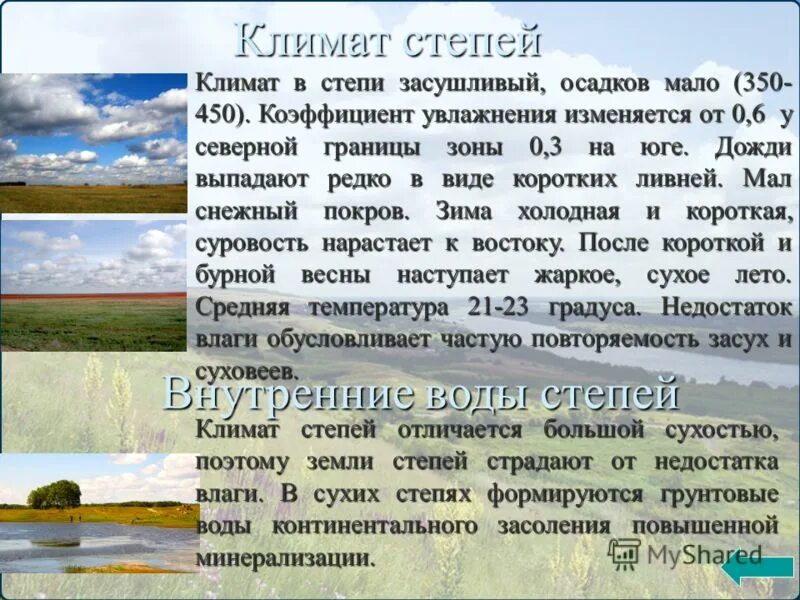 Климат степей

Климат в степи засушливый, осадков мало (350-450). Коэффициент увлажнения изменяется от 0,6 у северной границы зоны 0,3 на юге. Дожди выпадают редко в виде коротких ливней. Мал снежный покров. Зима холодная и короткая, суровость нарастает к востоку. После короткой и бурной весны наступает жаркое, сухое лето. Средняя температура 21-23 градуса. Недостаток влаги обусловливает частую повторяемость засух и суховеев.

Внутренние воды степей

Климат степей отличается большой сухостью, поэтому земли степей страдают от недостатка влаги. В сухих степях формируются грунтовые воды континентального засоления повышенной минерализации.

MyShared